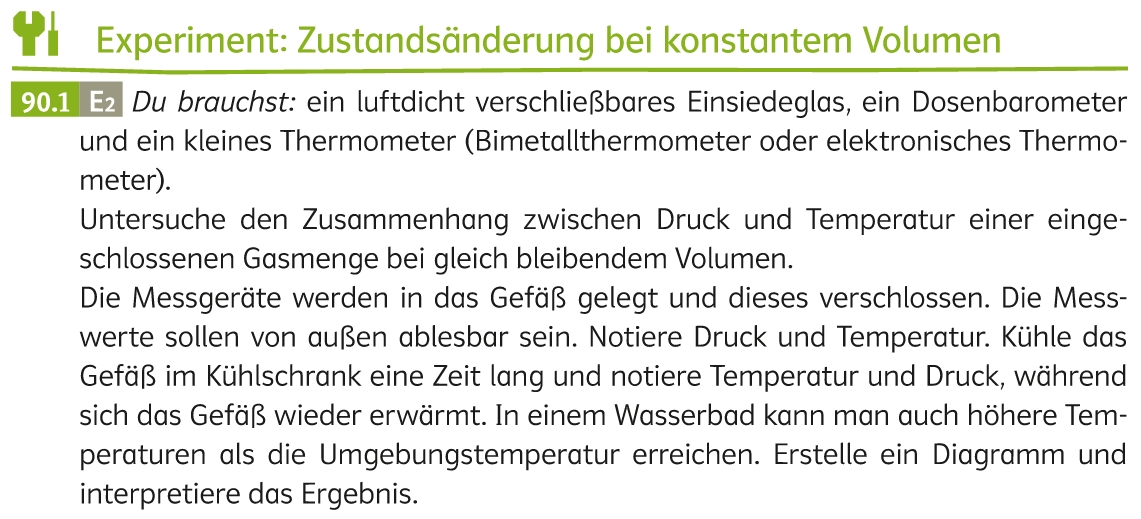 Experiment: Zustandsänderung bei konstantem Volumen

90.1 E2 Du brauchst: ein luftdicht verschließbares Einsiedeglas, ein Dosenbarometer und ein kleines Thermometer (Bimetallthermometer oder elektronisches Thermometer).

Untersuche den Zusammenhang zwischen Druck und Temperatur einer eingeschlossenen Gasmenge bei gleich bleibendem Volumen.

Die Messgeräte werden in das Gefäß gelegt und dieses verschlossen. Die Messwerte sollen von außen ablesbar sein. Notiere Druck und Temperatur. Kühle das Gefäß im Kühlschrank eine Zeit lang und notiere Temperatur und Druck, während sich das Gefäß wieder erwärmt. In einem Wasserbad kann man auch höhere Temperaturen als die Umgebungstemperatur erreichen. Erstelle ein Diagramm und interpretiere das Ergebnis.